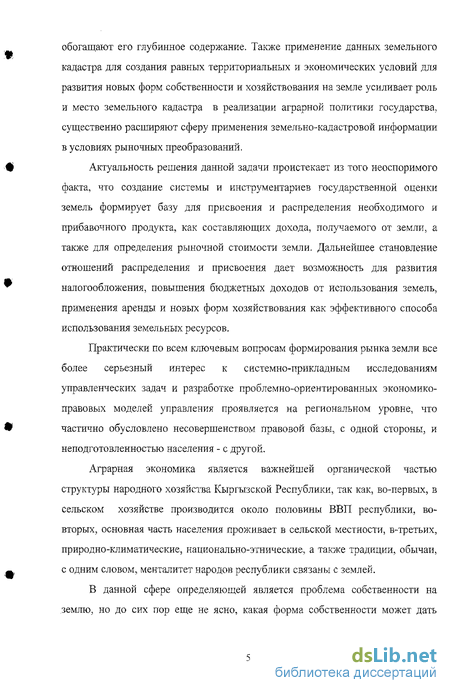 обогащают его глубинное содержание. Также применение данных земельного кадастра для создания равных территориальных и экономических условий для развития новых форм собственности и хозяйствования на земле усиливает роль и место земельного кадастра в реализации аграрной политики государства, существенно расширяют сферу применения земельно-кадастровой информации в условиях рыночных преобразований.

Актуальность решения данной задачи проистекает из того неоспоримого факта, что создание системы и инструментариев государственной оценки земель формирует базу для присвоения и распределения необходимого и прибавочного продукта, как составляющих дохода, получаемого от земли, а также для определения рыночной стоимости земли. Дальнейшее становление отношений распределения и присвоения дает возможность для развития налогообложения, повышения бюджетных доходов от использования земель, применения аренды и новых форм хозяйствования как эффективного способа использования земельных ресурсов.

Практически по всем ключевым вопросам формирования рынка земли все более серьезный интерес к системно-прикладным исследованиям управленческих задач и разработке проблемно-ориентированных экономико-правовых моделей управления проявляется на региональном уровне, что частично обусловлено несовершенством правовой базы, с одной стороны, и неподготовленностью населения - с другой.

Аграрная экономика является важнейшей органической частью структуры народного хозяйства Кыргызской Республики, так как, во-первых, в сельском хозяйстве производится около половины ВВП республики, во-вторых, основная часть населения проживает в сельской местности, в-третьих, природно-климатические, национально-этнические, а также традиции, обычаи, с одним словом, менталитет народов республики связаны с землей.

В данной сфере определяющей является проблема собственности на землю, но до сих пор еще не ясно, какая форма собственности может дать

5

dsLib.net
библиотека диссертаций